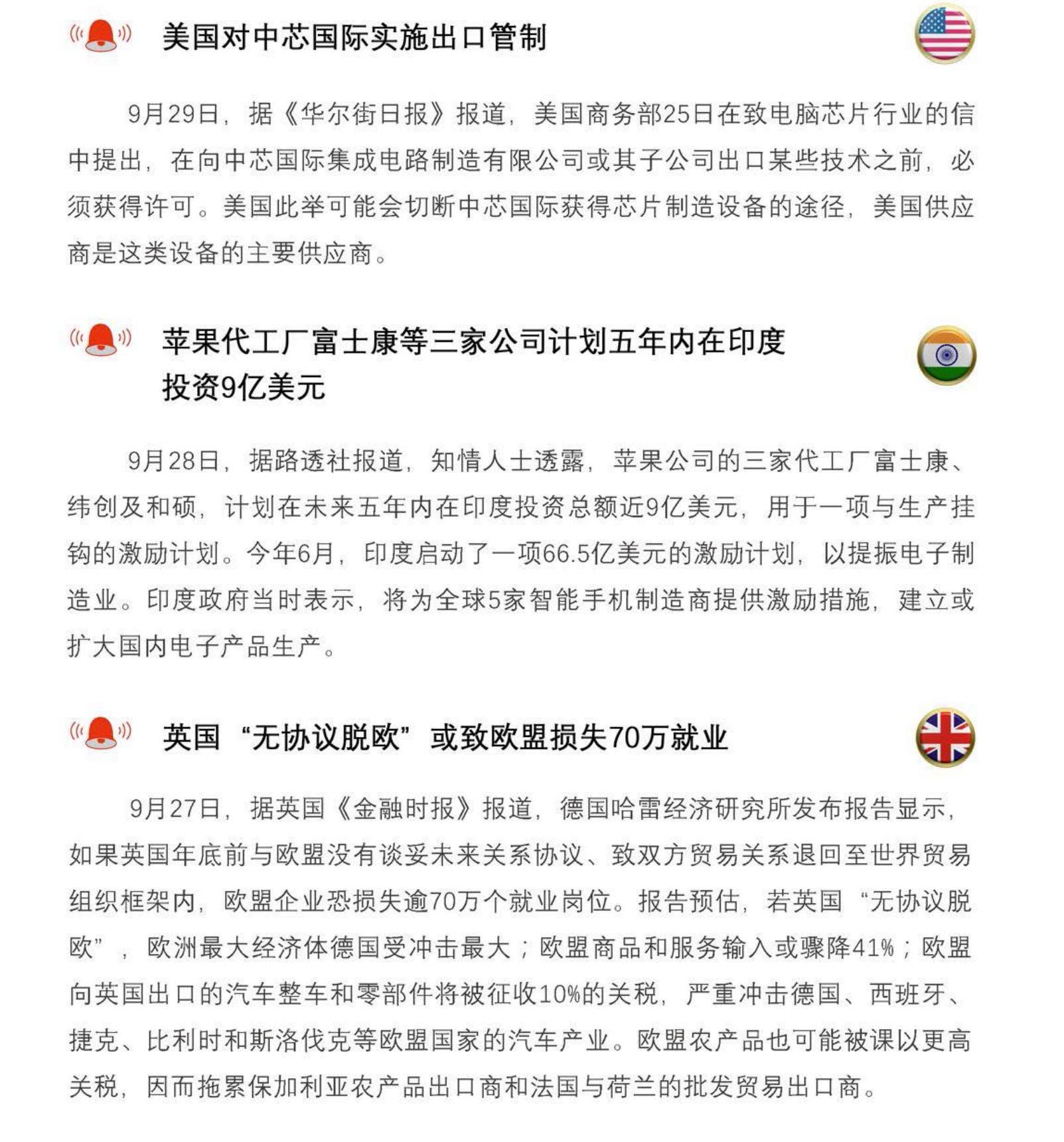 美国对中芯国际实施出口管制

9月29日，据《华尔街日报》报道，美国商务部25日在致电脑芯片行业的信中提出，在向中芯国际集成电路制造有限公司或其子公司出口某些技术之前，必须获得许可。美国此举可能会切断中芯国际获得芯片制造设备的途径，美国供应商是这类设备的主要供应商。

苹果代工厂富士康等三家公司计划五年内在印度投资9亿美元

9月28日，据路透社报道，知情人士透露，苹果公司的三家代工厂富士康、纬创及和硕，计划在未来五年内在印度投资总额近9亿美元，用于一项与生产挂钩的激励计划。今年6月，印度启动了一项66.5亿美元的激励计划，以提振电子制造业。印度政府当时表示，将为全球5家智能手机制造商提供激励措施，建立或扩大国内电子产品生产。

英国“无协议脱欧”或致欧盟损失70万就业

9月27日，据英国《金融时报》报道，德国哈雷经济研究所发布报告显示，如果英国年底前与欧盟没有谈妥未来关系协议、致双方贸易关系退回至世界贸易组织框架内，欧盟企业恐损失逾70万个就业岗位。报告预估，若英国“无协议脱欧”，欧洲最大经济体德国受冲击最大；欧盟商品和服务输入或骤降41%；欧盟向英国出口的汽车整车和零部件将被征收10%的关税，严重冲击德国、西班牙、捷克、比利时和斯洛伐克等欧盟国家的汽车产业。欧盟农产品也可能被课以更高关税，因而拖累保加利亚农产品出口商和法国与荷兰的批发贸易出口商。